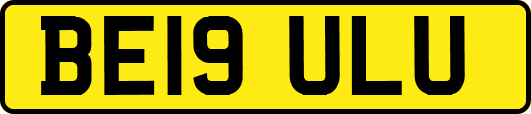 BE19 ULU